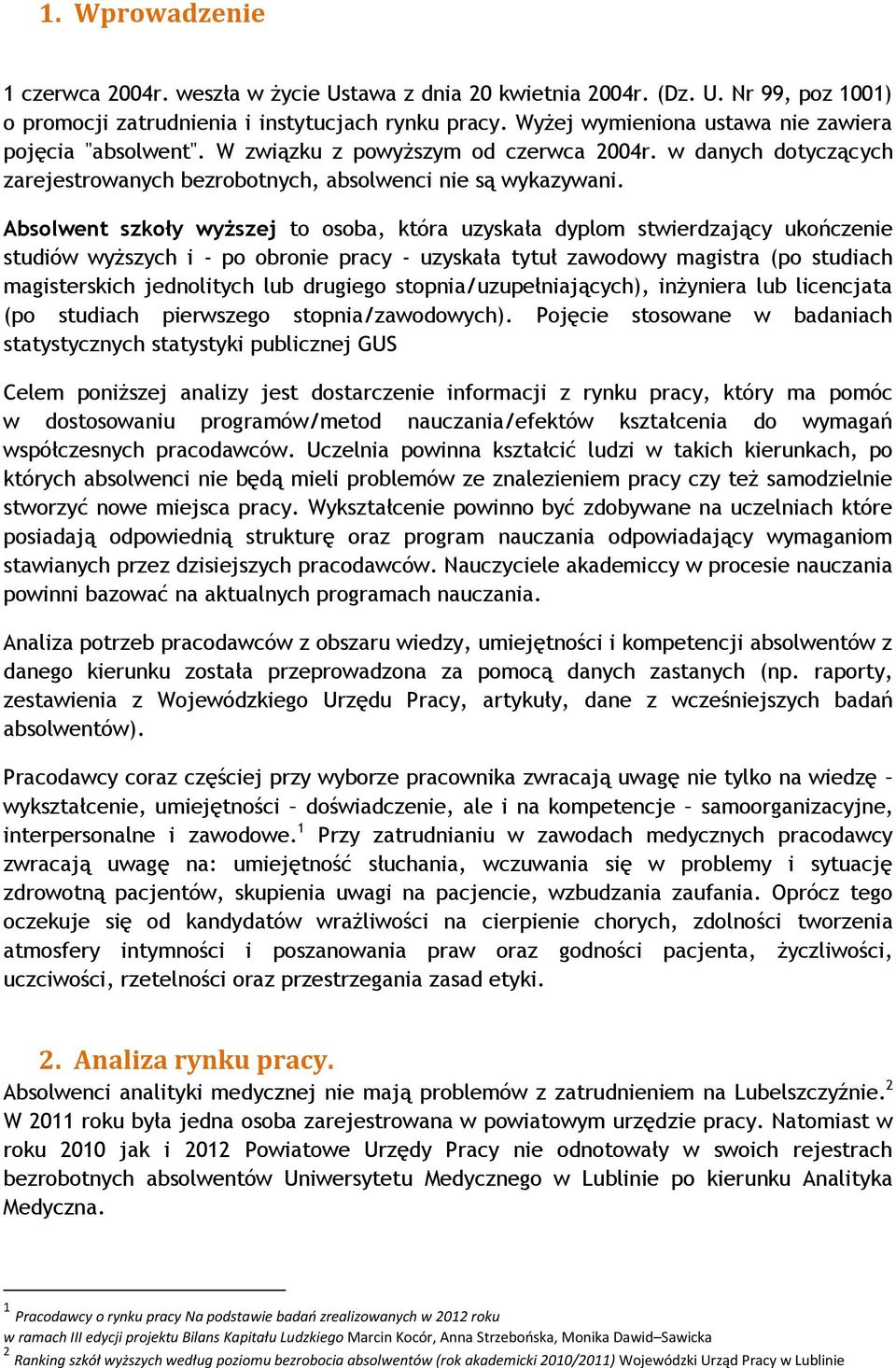 1. Wprowadzenie

1 czerwca 2004r. weszła w życie Ustawa z dnia 20 kwietnia 2004r. (Dz. U. Nr 99, poz 1001) o promocji zatrudnienia i instytucjach rynku pracy. Wyżej wymieniona ustawa nie zawiera pojęcia "absolwent". W związku z powyższym od czerwca 2004r. w danych dotyczących zarejestrowanych bezrobotnych, absolwenci nie są wykazywani.

Absolwent szkoły wyższej to osoba, która uzyskała dyplom stwierdzający ukończenie studiów wyższych i - po obronie pracy - uzyskała tytuł zawodowy magistra (po studiach magisterskich jednolitych lub drugiego stopnia/uzupełniających), inżyniera lub licencjata (po studiach pierwszego stopnia/zawodowych). Pojęcie stosowane w badaniach statystycznych statystyki publicznej GUS

Celem poniższej analizy jest dostarczenie informacji z rynku pracy, który ma pomóc w dostosowaniu programów/metod nauczania/efektów kształcenia do wymagań współczesnych pracodawców. Uczelnia powinna kształcić ludzi w takich kierunkach, po których absolwenci nie będą mieli problemów ze znalezieniem pracy czy też samodzielnie stworzyć nowe miejsca pracy. Wykształcenie powinno być zdobywane na uczelniach które posiadają odpowiednią strukturę oraz program nauczania odpowiadający wymaganiom stawianych przez dzisiejszych pracodawców. Nauczyciele akademiccy w procesie nauczania powinni bazować na aktualnych programach nauczania.

Analiza potrzeb pracodawców z obszaru wiedzy, umiejętności i kompetencji absolwentów z danego kierunku została przeprowadzona za pomocą danych zastanych (np. raporty, zestawienia z Wojewódzkiego Urzędu Pracy, artykuły, dane z wcześniejszych badań absolwentów).

Pracodawcy coraz częściej przy wyborze pracownika zwracają uwagę nie tylko na wiedzę – wykształcenie, umiejętności – doświadczenie, ale i na kompetencje – samoorganizacyjne, interpersonalne i zawodowe.$^1$ Przy zatrudnianiu w zawodach medycznych pracodawcy zwracają uwagę na: umiejętność słuchania, wczuwania się w problemy i sytuację zdrowotną pacjentów, skupienia uwagi na pacjencie, wzbudzania zaufania. Oprócz tego oczekuje się od kandydatów wrażliwości na cierpienie chorych, zdolności tworzenia atmosfery intymności i poszanowania praw oraz godności pacjenta, życzliwości, uczciwości, rzetelności oraz przestrzegania zasad etyki.

2. Analiza rynku pracy.
Absolwenci analityki medycznej nie mają problemów z zatrudnieniem na Lubelszczyźnie.$^2$ W 2011 roku była jedna osoba zarejestrowana w powiatowym urzędzie pracy. Natomiast w roku 2010 jak i 2012 Powiatowe Urzędy Pracy nie odnotowały w swoich rejestrach bezrobotnych absolwentów Uniwersytetu Medycznego w Lublinie po kierunku Analityka Medyczna.

$^1$ Pracodawcy o rynku pracy Na podstawie badań zrealizowanych w 2012 roku w ramach III edycji projektu Bilans Kapitału Ludzkiego Marcin Kocór, Anna Strzebońska, Monika Dawid–Sawicka
$^2$ Ranking szkół wyższych według poziomu bezrobocia absolwentów (rok akademicki 2010/2011) Wojewódzki Urząd Pracy w Lublinie